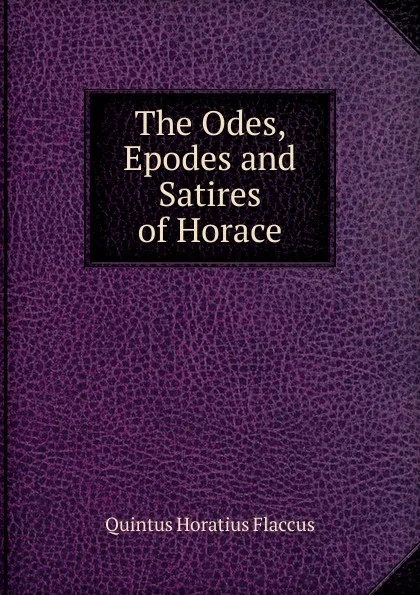 The Odes, Epodes and Satires of Horace

Quintus Horatius Flaccus